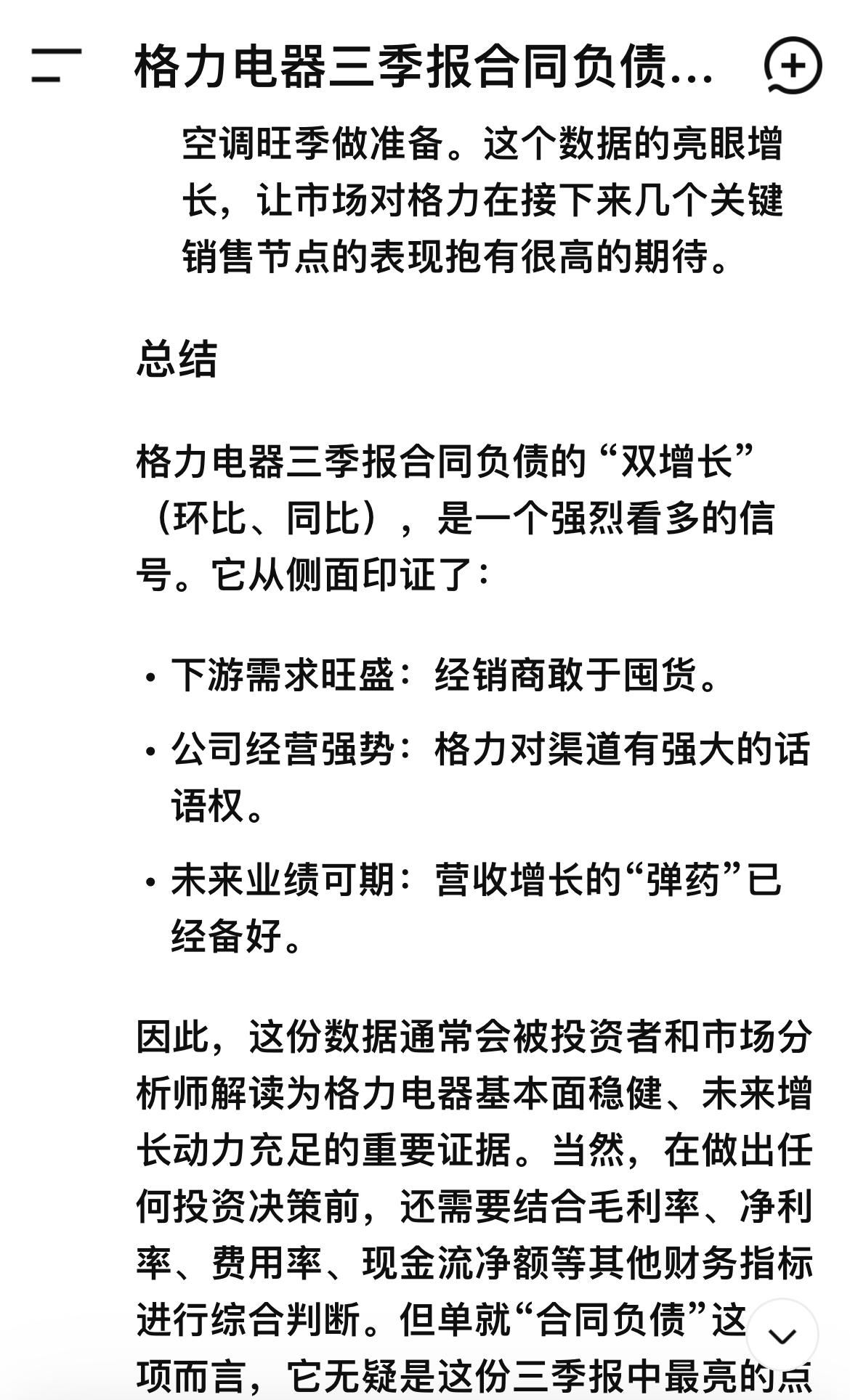 格力电器三季报合同负债...

空调旺季做准备。这个数据的亮眼增长，让市场对格力在接下来几个关键销售节点的表现抱有很高的期待。

总结

格力电器三季报合同负债的“双增长”（环比、同比），是一个强烈看多的信号。它从侧面印证了：

• 下游需求旺盛：经销商敢于囤货。

• 公司经营强势：格力对渠道有强大的话语权。

• 未来业绩可期：营收增长的“弹药”已经备好。

因此，这份数据通常会被投资者和市场分析师解读为格力电器基本面稳健、未来增长动力充足的重要证据。当然，在做出任何投资决策前，还需要结合毛利率、净利率、费用率、现金流净额等其他财务指标进行综合判断。但单就“合同负债”这项而言，它无疑是这份三季报中最亮的点